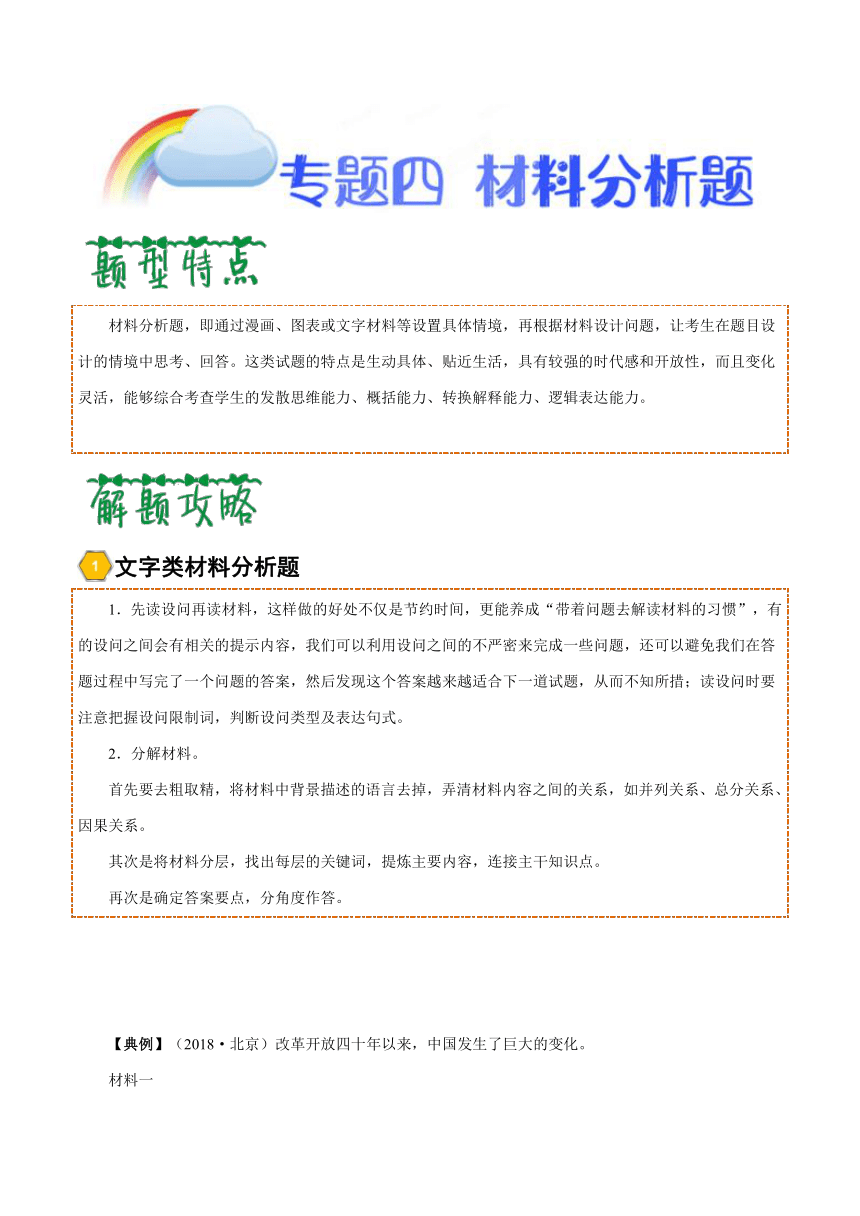 专题四 材料分析题

题型特点

材料分析题，即通过漫画、图表或文字材料等设置具体情境，再根据材料设计问题，让考生在题目设计的情境中思考、回答。这类试题的特点是生动具体、贴近生活，具有较强的时代感和开放性，而且变化灵活，能够综合考查学生的发散思维能力、概括能力、转换解释能力、逻辑表达能力。

解题攻略

1 文字类材料分析题

1．先读设问再读材料，这样做的好处不仅是节约时间，更能养成“带着问题去解读材料的习惯”，有的设问之间会有相关的提示内容，我们可以利用设问之间的不严密来完成一些问题，还可以避免我们在答题过程中写完了一个问题的答案，然后发现这个答案越来越适合下一道试题，从而不知所措；读设问时要注意把握设问限制词，判断设问类型及表达句式。

2．分解材料。

首先要去粗取精，将材料中背景描述的语言去掉，弄清材料内容之间的关系，如并列关系、总分关系、因果关系。

其次是将材料分层，找出每层的关键词，提炼主要内容，连接主干知识点。

再次是确定答案要点，分角度作答。

【典例】（2018·北京）改革开放四十年以来，中国发生了巨大的变化。

材料一